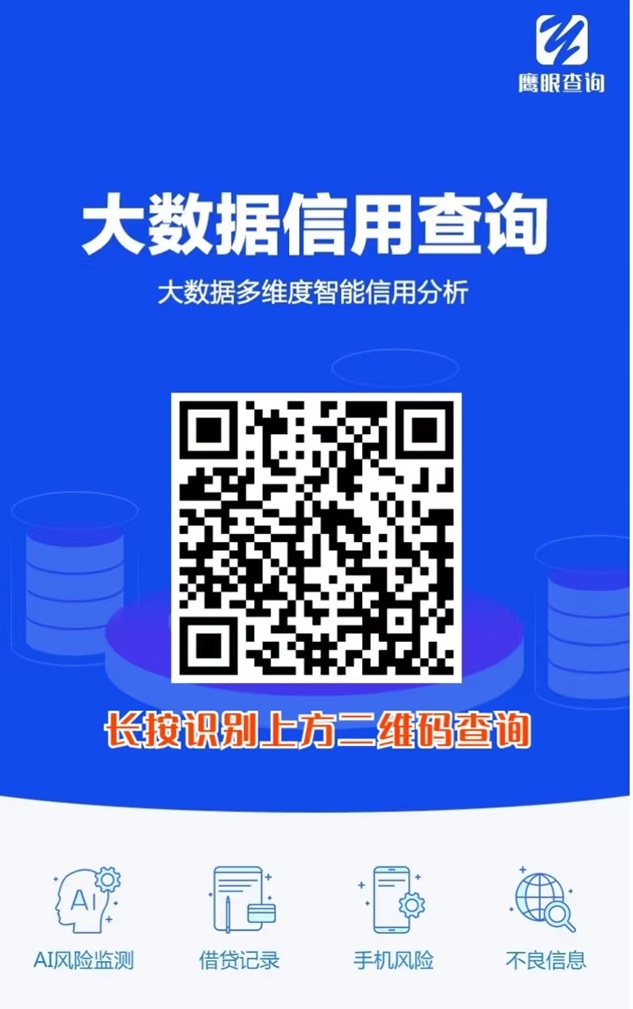 鹰眼查询

大数据信用查询

大数据多维度智能信用分析

长按识别上方二维码查询

AI

AI风险监测

借贷记录

手机风险

不良信息